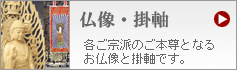 仏像・掛軸

各ご宗派のご本尊となるお仏像と掛軸です。